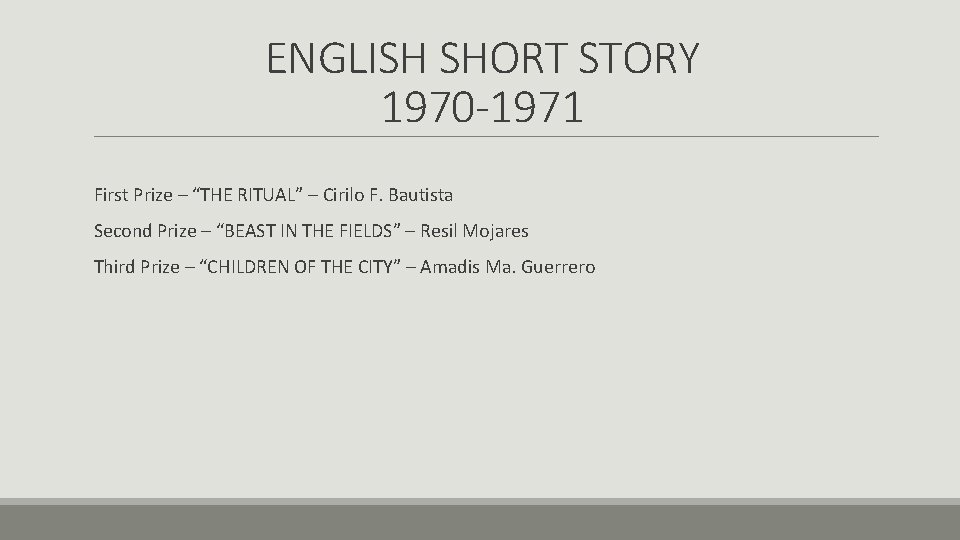 ENGLISH SHORT STORY
1970-1971

First Prize – “THE RITUAL” – Cirilo F. Bautista

Second Prize – “BEAST IN THE FIELDS” – Resil Mojares

Third Prize – “CHILDREN OF THE CITY” – Amadis Ma. Guerrero